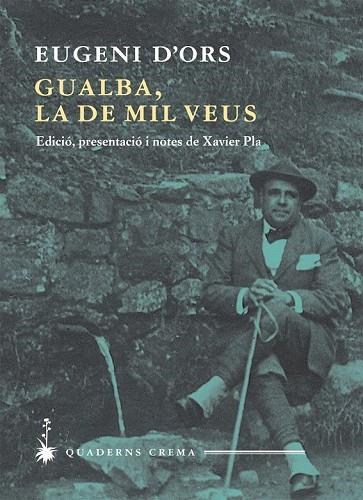 EUGENI D'ORS

GUALBA, LA DE MIL VEUS

Edició, presentació i notes de Xavier Pla

QUADERNS CREMA